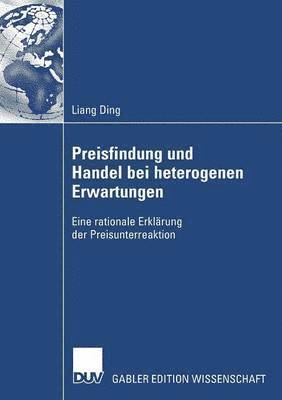 Liang Ding

Preisfindung und Handel bei heterogenen Erwartungen

Eine rationale Erklärung der Preisunterreaktion

DUV GABLER EDITION WISSENSCHAFT